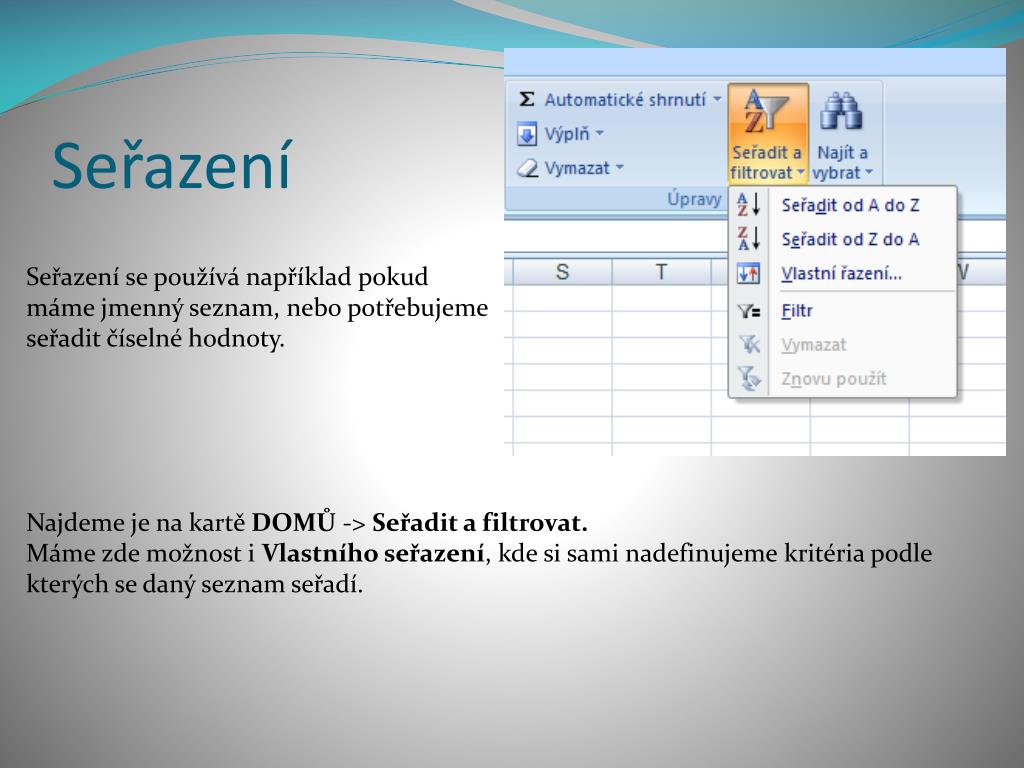 Seřazení

Seřazení se používá například pokud máme jmenný seznam, nebo potřebujeme seřadit číselné hodnoty.

Σ Automatické shrnutí
Výplň
Vymazat
Seřadit a filtrovat
Najít a vybrat
Úpravy
Seřadit od A do Z
Seřadit od Z do A
Vlastní řazení...
Filtr
Vymazat
Znovu použít
S
T
V

Najdeme je na kartě **DOMŮ** -> **Seřadit a filtrovat.**
Máme zde možnost i **Vlastního seřazení**, kde si sami nadefinujeme kritéria podle kterých se daný seznam seřadí.